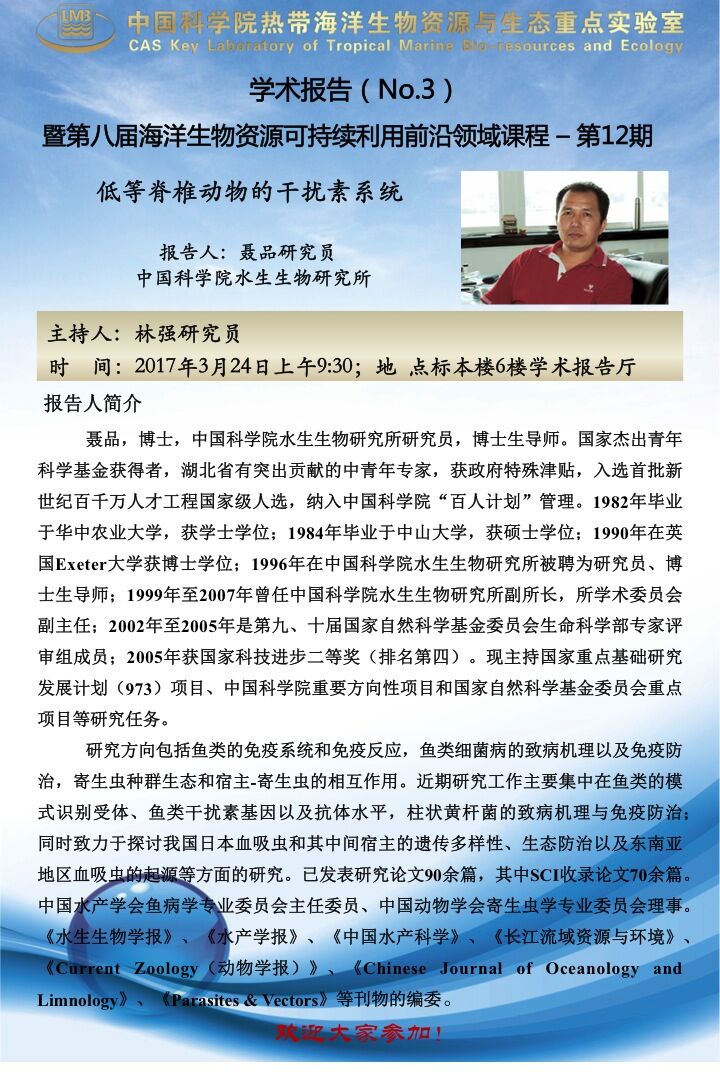 LMB

中国科学院热带海洋生物资源与生态重点实验室
CAS Key Laboratory of Tropical Marine Bio-resources and Ecology

学术报告（No.3）
暨第八届海洋生物资源可持续利用前沿领域课程 – 第12期

低等脊椎动物的干扰素系统

报告人：聂品研究员
中国科学院水生生物研究所

主持人：林强研究员
时 间：2017年3月24日上午9:30；地 点标本楼6楼学术报告厅

报告人简介

聂品，博士，中国科学院水生生物研究所研究员，博士生导师。国家杰出青年科学基金获得者，湖北省有突出贡献的中青年专家，获政府特殊津贴，入选首批新世纪百千万人才工程国家级人选，纳入中国科学院“百人计划”管理。1982年毕业于华中农业大学，获学士学位；1984年毕业于中山大学，获硕士学位；1990年在英国Exeter大学获博士学位；1996年在中国科学院水生生物研究所被聘为研究员、博士生导师；1999年至2007年曾任中国科学院水生生物研究所副所长，所学术委员会副主任；2002年至2005年是第九、十届国家自然科学基金委员会生命科学部专家评审组成员；2005年获国家科技进步二等奖（排名第四）。现主持国家重点基础研究发展计划（973）项目、中国科学院重要方向性项目和国家自然科学基金委员会重点项目等研究任务。

研究方向包括鱼类的免疫系统和免疫反应，鱼类细菌病的致病机理以及免疫防治，寄生虫种群生态和宿主-寄生虫的相互作用。近期研究工作主要集中在鱼类的模式识别受体、鱼类干扰素基因以及抗体水平，柱状黄杆菌的致病机理与免疫防治；同时致力于探讨我国日本血吸虫和其中间宿主的遗传多样性、生态防治以及东南亚地区血吸虫的起源等方面的研究。已发表研究论文90余篇，其中SCI收录论文70余篇。中国水产学会鱼病学专业委员会主任委员、中国动物学会寄生虫学专业委员会理事。《水生生物学报》、《水产学报》、《中国水产科学》、《长江流域资源与环境》、《Current Zoology（动物学报）》、《Chinese Journal of Oceanology and Limnology》、《Parasites & Vectors》等刊物的编委。

欢迎大家参加！